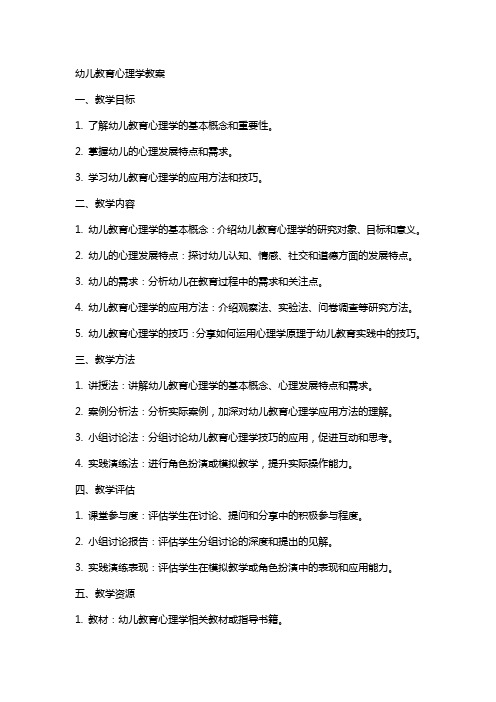 幼儿教育心理学教案

一、教学目标

1. 了解幼儿教育心理学的基本概念和重要性。

2. 掌握幼儿的心理发展特点和需求。

3. 学习幼儿教育心理学的应用方法和技巧。

二、教学内容

1. 幼儿教育心理学的基本概念：介绍幼儿教育心理学的研究对象、目标和意义。

2. 幼儿的心理发展特点：探讨幼儿认知、情感、社交和道德方面的发展特点。

3. 幼儿的需求：分析幼儿在教育过程中的需求和关注点。

4. 幼儿教育心理学的应用方法：介绍观察法、实验法、问卷调查等研究方法。

5. 幼儿教育心理学的技巧：分享如何运用心理学原理于幼儿教育实践中的技巧。

三、教学方法

1. 讲授法：讲解幼儿教育心理学的基本概念、心理发展特点和需求。

2. 案例分析法：分析实际案例，加深对幼儿教育心理学应用方法的理解。

3. 小组讨论法：分组讨论幼儿教育心理学技巧的应用，促进互动和思考。

4. 实践演练法：进行角色扮演或模拟教学，提升实际操作能力。

四、教学评估

1. 课堂参与度：评估学生在讨论、提问和分享中的积极参与程度。

2. 小组讨论报告：评估学生分组讨论的深度和提出的见解。

3. 实践演练表现：评估学生在模拟教学或角色扮演中的表现和应用能力。

五、教学资源

1. 教材：幼儿教育心理学相关教材或指导书籍。